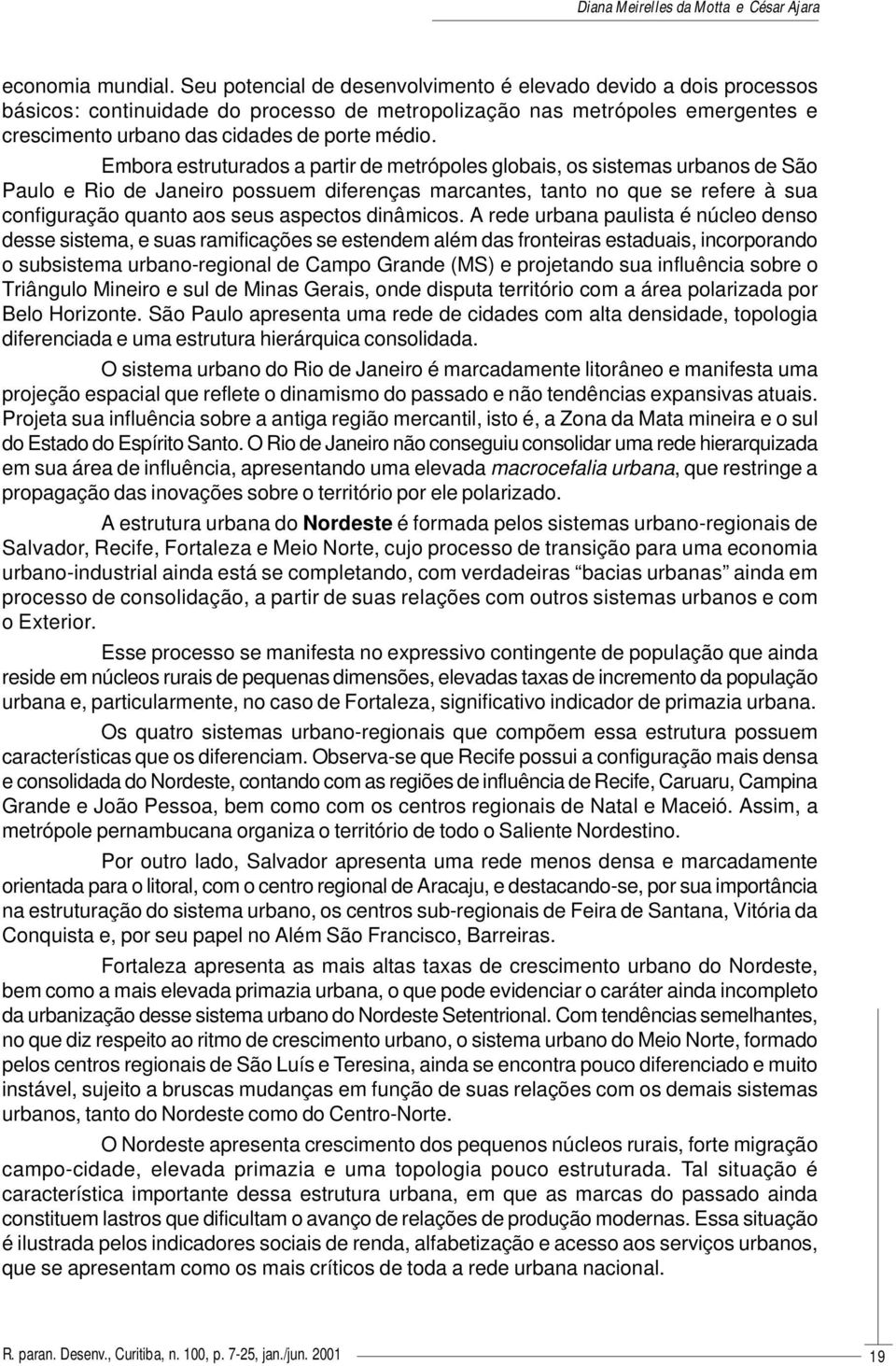 Diana Meirelles da Motta e César Ajara

economia mundial. Seu potencial de desenvolvimento é elevado devido a dois processos básicos: continuidade do processo de metropolização nas metrópoles emergentes e crescimento urbano das cidades de porte médio.

Embora estruturados a partir de metrópoles globais, os sistemas urbanos de São Paulo e Rio de Janeiro possuem diferenças marcantes, tanto no que se refere à sua configuração quanto aos seus aspectos dinâmicos. A rede urbana paulista é núcleo denso desse sistema, e suas ramificações se estendem além das fronteiras estaduais, incorporando o subsistema urbano-regional de Campo Grande (MS) e projetando sua influência sobre o Triângulo Mineiro e sul de Minas Gerais, onde disputa território com a área polarizada por Belo Horizonte. São Paulo apresenta uma rede de cidades com alta densidade, topologia diferenciada e uma estrutura hierárquica consolidada.

O sistema urbano do Rio de Janeiro é marcadamente litorâneo e manifesta uma projeção espacial que reflete o dinamismo do passado e não tendências expansivas atuais. Projeta sua influência sobre a antiga região mercantil, isto é, a Zona da Mata mineira e o sul do Estado do Espírito Santo. O Rio de Janeiro não conseguiu consolidar uma rede hierarquizada em sua área de influência, apresentando uma elevada macrocefalia urbana, que restringe a propagação das inovações sobre o território por ele polarizado.

A estrutura urbana do Nordeste é formada pelos sistemas urbano-regionais de Salvador, Recife, Fortaleza e Meio Norte, cujo processo de transição para uma economia urbano-industrial ainda está se completando, com verdadeiras “bacias urbanas” ainda em processo de consolidação, a partir de suas relações com outros sistemas urbanos e com o Exterior.

Esse processo se manifesta no expressivo contingente de população que ainda reside em núcleos rurais de pequenas dimensões, elevadas taxas de incremento da população urbana e, particularmente, no caso de Fortaleza, significativo indicador de primazia urbana.

Os quatro sistemas urbano-regionais que compõem essa estrutura possuem características que os diferenciam. Observa-se que Recife possui a configuração mais densa e consolidada do Nordeste, contando com as regiões de influência de Recife, Caruaru, Campina Grande e João Pessoa, bem como com os centros regionais de Natal e Maceió. Assim, a metrópole pernambucana organiza o território de todo o Saliente Nordestino.

Por outro lado, Salvador apresenta uma rede menos densa e marcadamente orientada para o litoral, com o centro regional de Aracaju, e destacando-se, por sua importância na estruturação do sistema urbano, os centros sub-regionais de Feira de Santana, Vitória da Conquista e, por seu papel no Além São Francisco, Barreiras.

Fortaleza apresenta as mais altas taxas de crescimento urbano do Nordeste, bem como a mais elevada primazia urbana, o que pode evidenciar o caráter ainda incompleto da urbanização desse sistema urbano do Nordeste Setentrional. Com tendências semelhantes, no que diz respeito ao ritmo de crescimento urbano, o sistema urbano do Meio Norte, formado pelos centros regionais de São Luís e Teresina, ainda se encontra pouco diferenciado e muito instável, sujeito a bruscas mudanças em função de suas relações com os demais sistemas urbanos, tanto do Nordeste como do Centro-Norte.

O Nordeste apresenta crescimento dos pequenos núcleos rurais, forte migração campo-cidade, elevada primazia e uma topologia pouco estruturada. Tal situação é característica importante dessa estrutura urbana, em que as marcas do passado ainda constituem lastros que dificultam o avanço de relações de produção modernas. Essa situação é ilustrada pelos indicadores sociais de renda, alfabetização e acesso aos serviços urbanos, que se apresentam como os mais críticos de toda a rede urbana nacional.

R. paran. Desenv., Curitiba, n. 100, p. 7-25, jan./jun. 2001

19